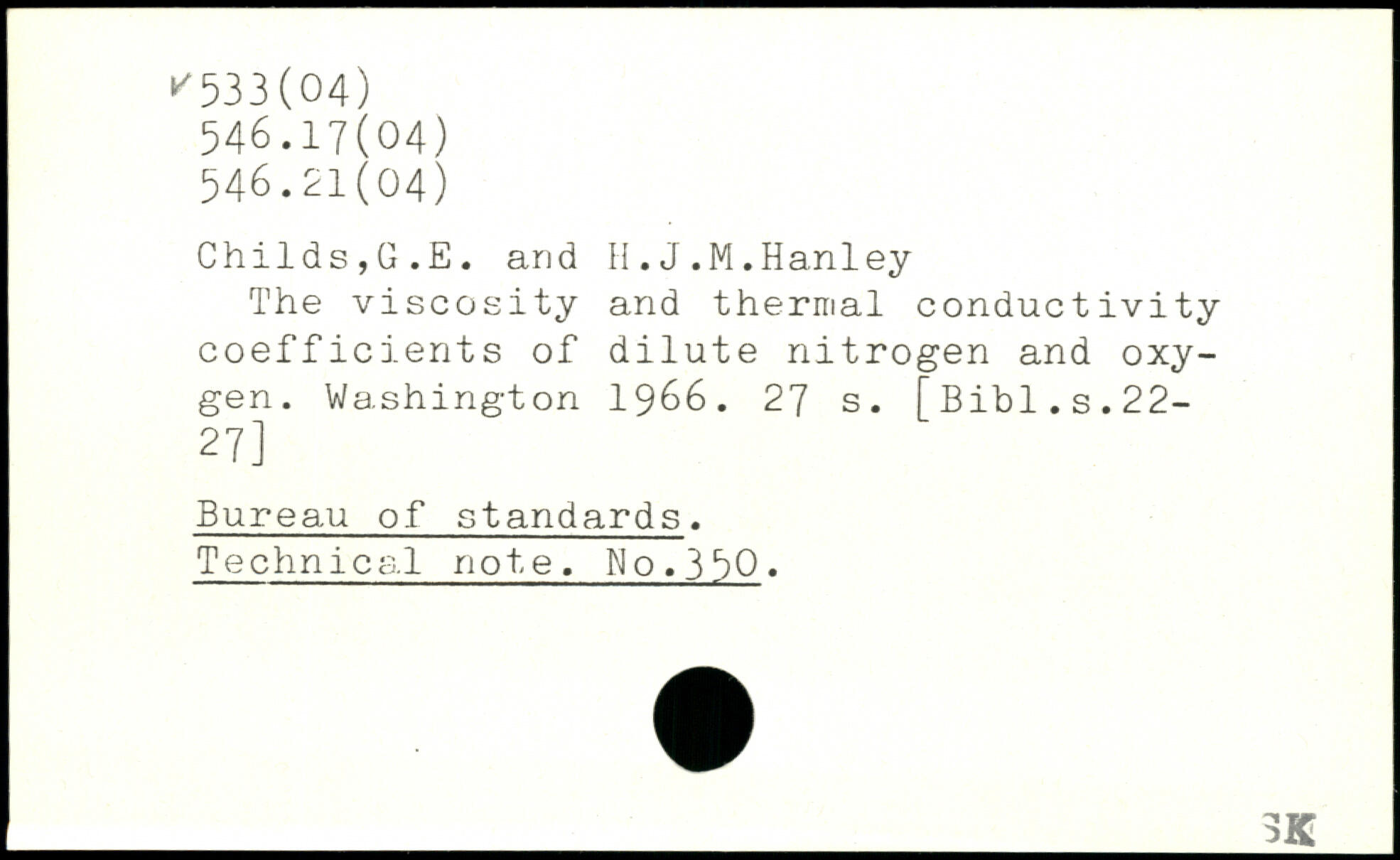 ✓533(04)
546.17(04)
546.21(04)

Childs,G.E. and H.J.M.Hanley

The viscosity and thermal conductivity coefficients of dilute nitrogen and oxygen. Washington 1966. 27 s. [Bibl.s.22-27]

Bureau of standards.
Technical note. No.350.

SK